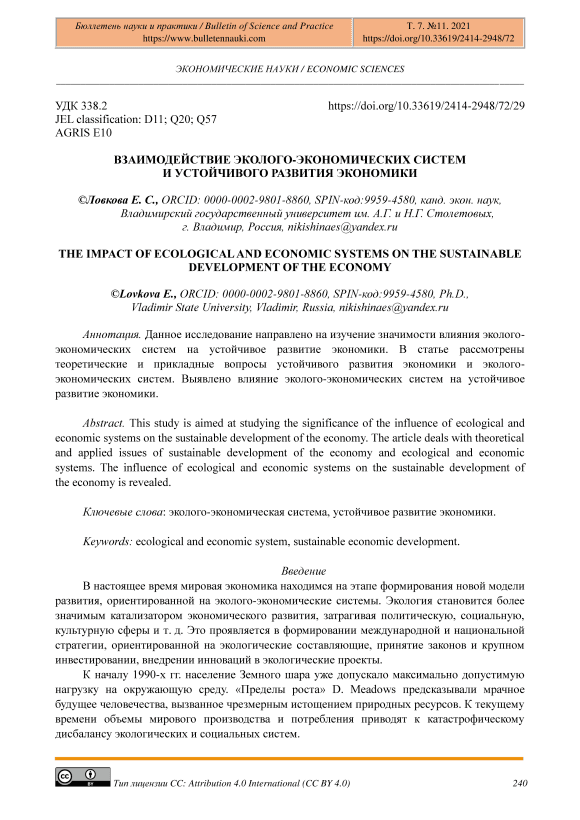 Бюллетень науки и практики / Bulletin of Science and Practice
https://www.bulletennauki.com

Т. 7. №11. 2021
https://doi.org/10.33619/2414-2948/72

ЭКОНОМИЧЕСКИЕ НАУКИ / ECONOMIC SCIENCES

УДК 338.2
JEL classification: D11; Q20; Q57
AGRIS E10

https://doi.org/10.33619/2414-2948/72/29

ВЗАИМОДЕЙСТВИЕ ЭКОЛОГО-ЭКОНОМИЧЕСКИХ СИСТЕМ И УСТОЙЧИВОГО РАЗВИТИЯ ЭКОНОМИКИ

©Ловкова Е. С., ORCID: 0000-0002-9801-8860, SPIN-код:9959-4580, канд. экон. наук, Владимирский государственный университет им. А.Г. и Н.Г. Столетовых, г. Владимир, Россия, nikishinaes@yandex.ru

THE IMPACT OF ECOLOGICAL AND ECONOMIC SYSTEMS ON THE SUSTAINABLE DEVELOPMENT OF THE ECONOMY

©Lovkova E., ORCID: 0000-0002-9801-8860, SPIN-код:9959-4580, Ph.D., Vladimir State University, Vladimir, Russia, nikishinaes@yandex.ru

Аннотация. Данное исследование направлено на изучение значимости влияния эколого-экономических систем на устойчивое развитие экономики. В статье рассмотрены теоретические и прикладные вопросы устойчивого развития экономики и эколого-экономических систем. Выявлено влияние эколого-экономических систем на устойчивое развитие экономики.

Abstract. This study is aimed at studying the significance of the influence of ecological and economic systems on the sustainable development of the economy. The article deals with theoretical and applied issues of sustainable development of the economy and ecological and economic systems. The influence of ecological and economic systems on the sustainable development of the economy is revealed.

Ключевые слова: эколого-экономическая система, устойчивое развитие экономики.

Keywords: ecological and economic system, sustainable economic development.

Введение

В настоящее время мировая экономика находимся на этапе формирования новой модели развития, ориентированной на эколого-экономические системы. Экология становится более значимым катализатором экономического развития, затрагивая политическую, социальную, культурную сферы и т. д. Это проявляется в формировании международной и национальной стратегии, ориентированной на экологические составляющие, принятие законов и крупном инвестировании, внедрении инноваций в экологические проекты.

К началу 1990-х гг. население Земного шара уже допускало максимально допустимую нагрузку на окружающую среду. «Пределы роста» D. Meadows предсказывали мрачное будущее человечества, вызванное чрезмерным истощением природных ресурсов. К текущему времени объемы мирового производства и потребления приводят к катастрофическому дисбалансу экологических и социальных систем.

Тип лицензии CC: Attribution 4.0 International (CC BY 4.0)

240